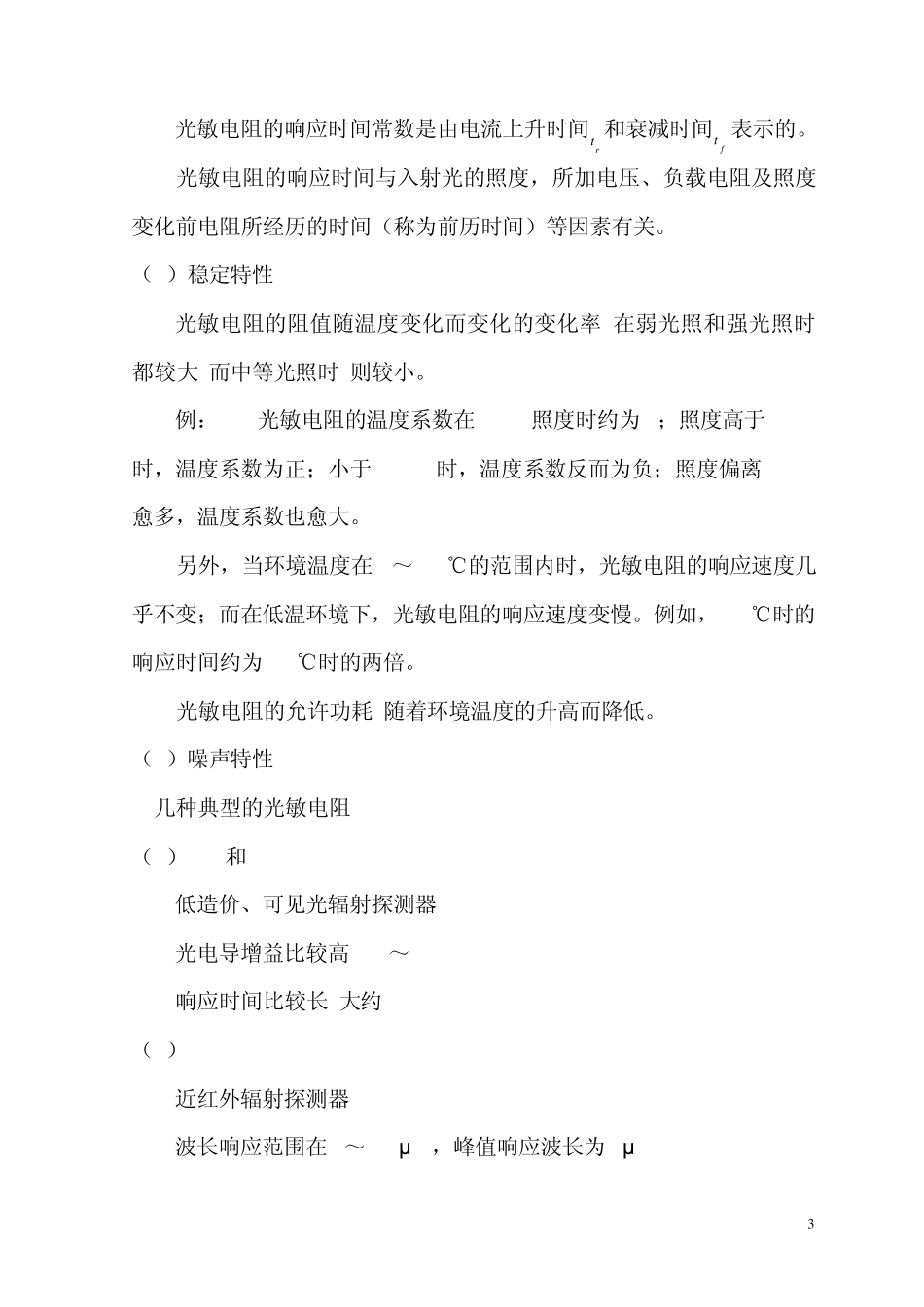 光敏电阻的响应时间常数是由电流上升时间$t_r$和衰减时间$t_f$表示的。

光敏电阻的响应时间与入射光的照度，所加电压、负载电阻及照度变化前电阻所经历的时间（称为前历时间）等因素有关。

（ ）稳定特性

光敏电阻的阻值随温度变化而变化的变化率 在弱光照和强光照时都较大 而中等光照时 则较小。

例： 光敏电阻的温度系数在 照度时约为 ；照度高于 时，温度系数为正；小于 时，温度系数反而为负；照度偏离 愈多，温度系数也愈大。

另外，当环境温度在 ～ ℃的范围内时，光敏电阻的响应速度几乎不变；而在低温环境下，光敏电阻的响应速度变慢。例如， ℃时的响应时间约为 ℃时的两倍。

光敏电阻的允许功耗 随着环境温度的升高而降低。

（ ）噪声特性

几种典型的光敏电阻

（ ） 和

低造价、可见光辐射探测器

光电导增益比较高 ～

响应时间比较长 大约

（ ）

近红外辐射探测器

波长响应范围在 ～ μ ，峰值响应波长为 μ

3